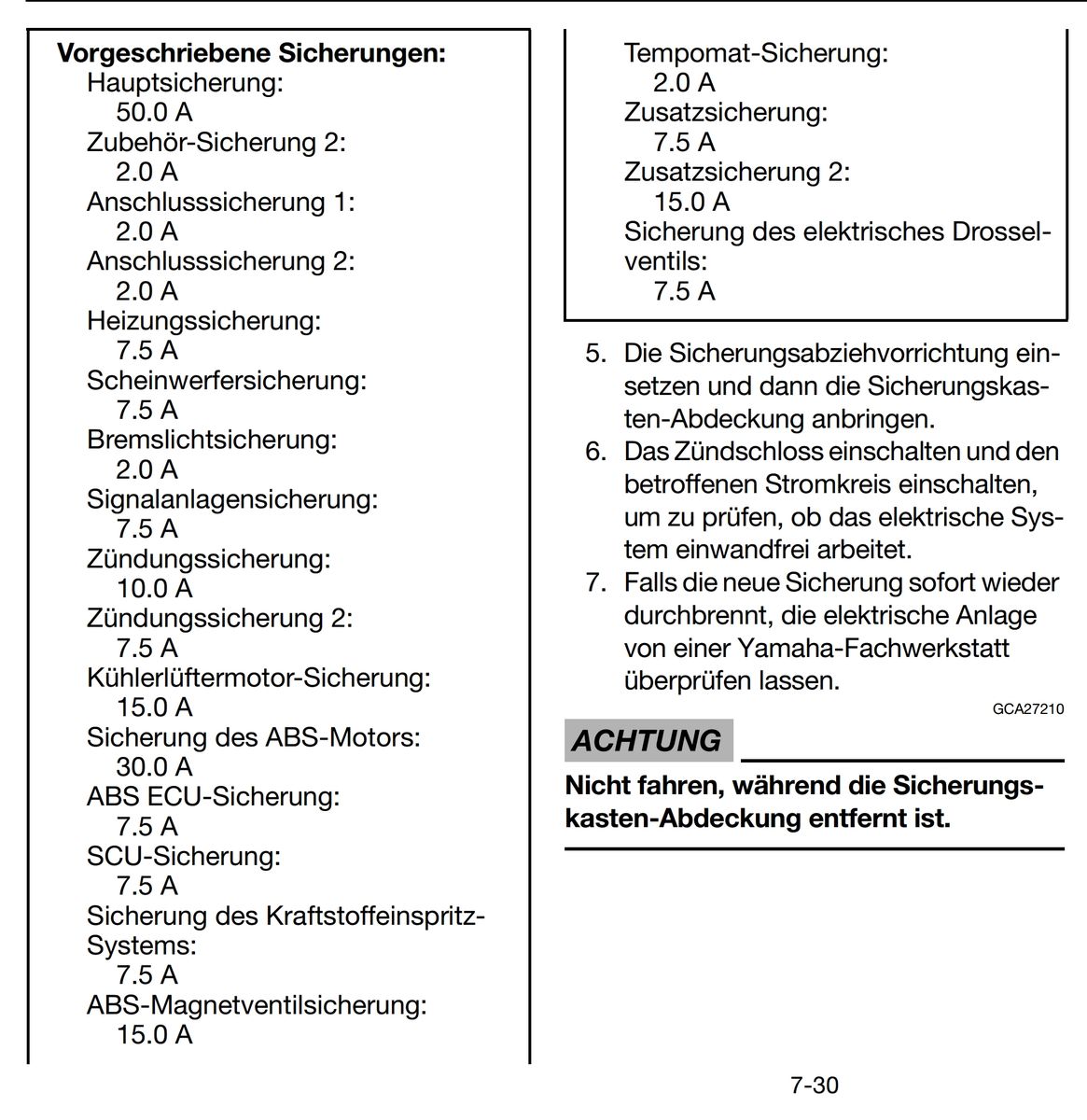 Vorgeschriebene Sicherungen:
Hauptsicherung:
50.0 A
Zubehör-Sicherung 2:
2.0 A
Anschlusssicherung 1:
2.0 A
Anschlusssicherung 2:
2.0 A
Heizungssicherung:
7.5 A
Scheinwerfersicherung:
7.5 A
Bremslichtsicherung:
2.0 A
Signalanlagensicherung:
7.5 A
Zündungssicherung:
10.0 A
Zündungssicherung 2:
7.5 A
Kühlerlüftermotor-Sicherung:
15.0 A
Sicherung des ABS-Motors:
30.0 A
ABS ECU-Sicherung:
7.5 A
SCU-Sicherung:
7.5 A
Sicherung des Kraftstoffeinspritz-Systems:
7.5 A
ABS-Magnetventilsicherung:
15.0 A
Tempomat-Sicherung:
2.0 A
Zusatzsicherung:
7.5 A
Zusatzsicherung 2:
15.0 A
Sicherung des elektrisches Drosselventils:
7.5 A

5. Die Sicherungsabziehvorrichtung einsetzen und dann die Sicherungskasten-Abdeckung anbringen.
6. Das Zündschloss einschalten und den betroffenen Stromkreis einschalten, um zu prüfen, ob das elektrische System einwandfrei arbeitet.
7. Falls die neue Sicherung sofort wieder durchbrennt, die elektrische Anlage von einer Yamaha-Fachwerkstatt überprüfen lassen.

GCA27210

ACHTUNG

Nicht fahren, während die Sicherungskasten-Abdeckung entfernt ist.

7-30